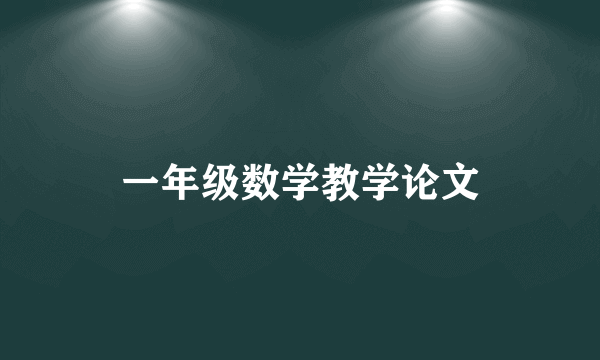 一年级数学教学论文